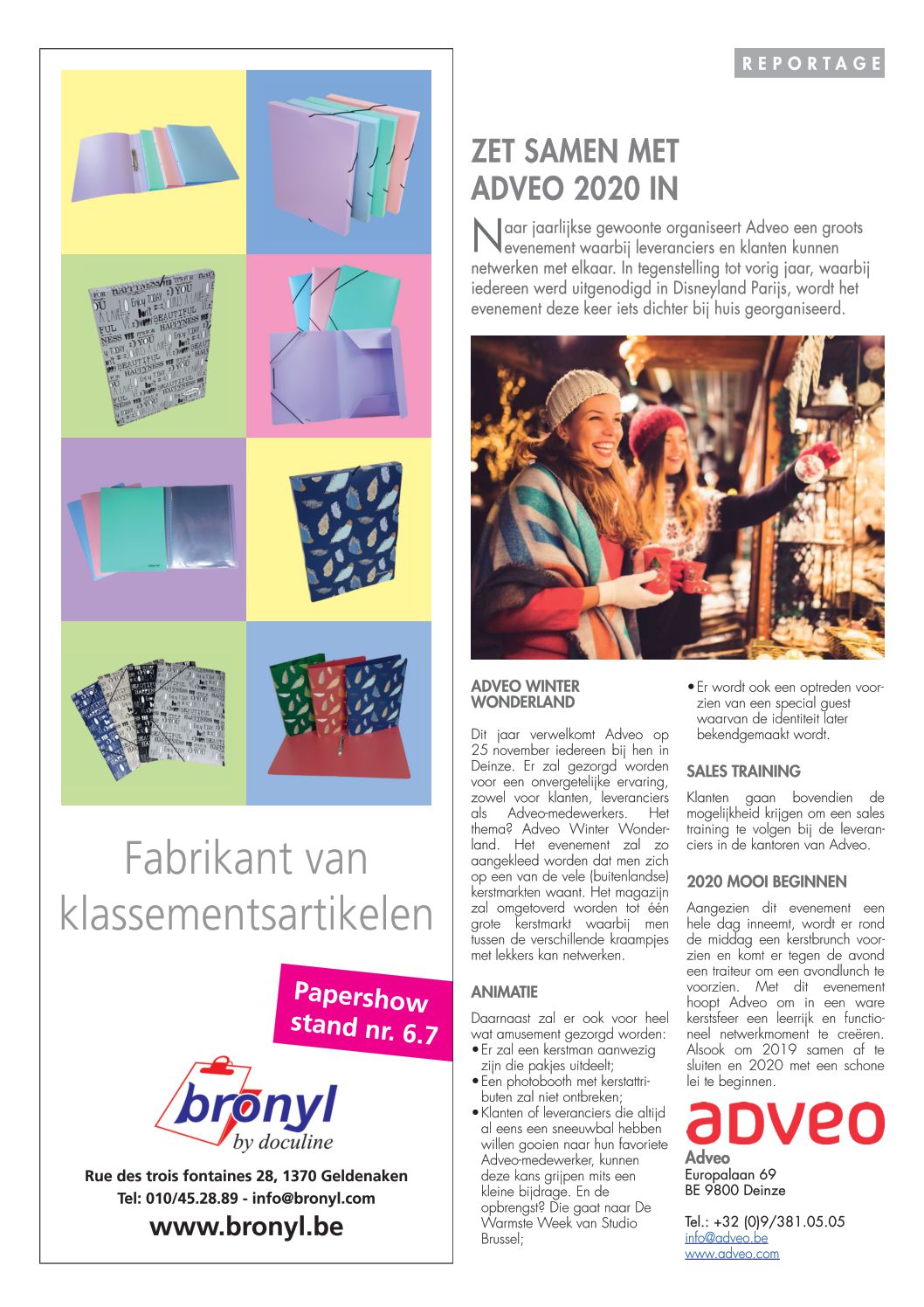 Fabrikant van klassementsartikelen

Papershow stand nr. 6.7

bronyl
by doculine

Rue des trois fontaines 28, 1370 Geldenaken
Tel: 010/45.28.89 - info@bronyl.com
www.bronyl.be

REPORTAGE

ZET SAMEN MET ADVEO 2020 IN

Naar jaarlijkse gewoonte organiseert Adveo een groots evenement waarbij leveranciers en klanten kunnen netwerken met elkaar. In tegenstelling tot vorig jaar, waarbij iedereen werd uitgenodigd in Disneyland Parijs, wordt het evenement deze keer iets dichter bij huis georganiseerd.

ADVEO WINTER WONDERLAND

Dit jaar verwelkomt Adveo op 25 november iedereen bij hen in Deinze. Er zal gezorgd worden voor een onvergetelijke ervaring, zowel voor klanten, leveranciers als Adveo-medewerkers. Het thema? Adveo Winter Wonderland. Het evenement zal zo aangekleed worden dat men zich op een van de vele (buitenlandse) kerstmarkten waant. Het magazijn zal omgetoverd worden tot één grote kerstmarkt waarbij men tussen de verschillende kraampjes met lekkers kan netwerken.

ANIMATIE

Daarnaast zal er ook voor heel wat amusement gezorgd worden:
• Er zal een kerstman aanwezig zijn die pakjes uitdeelt;
• Een photobooth met kerstattributen zal niet ontbreken;
• Klanten of leveranciers die altijd al eens een sneeuwbal hebben willen gooien naar hun favoriete Adveo-medewerker, kunnen deze kans grijpen mits een kleine bijdrage. En de opbrengst? Die gaat naar De Warmste Week van Studio Brussel;
• Er wordt ook een optreden voorzien van een special guest waarvan de identiteit later bekendgemaakt wordt.

SALES TRAINING

Klanten gaan bovendien de mogelijkheid krijgen om een sales training te volgen bij de leveranciers in de kantoren van Adveo.

2020 MOOI BEGINNEN

Aangezien dit evenement een hele dag inneemt, wordt er rond de middag een kerstbrunch voorzien en komt er tegen de avond een traiteur om een avondlunch te voorzien. Met dit evenement hoopt Adveo om in een ware kerstsfeer een leerrijk en functioneel netwerkmoment te creëren. Alsook om 2019 samen af te sluiten en 2020 met een schone lei te beginnen.

adveo
Adveo
Europalaan 69
BE 9800 Deinze

Tel.: +32 (0)9/381.05.05
info@adveo.be
www.adveo.com